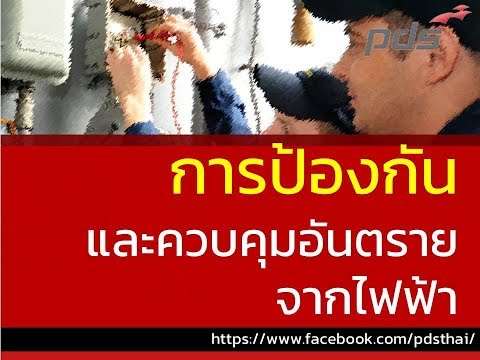 pds

การป้องกัน
และควบคุมอันตราย
จากไฟฟ้า

https://www.facebook.com/pdsthai/